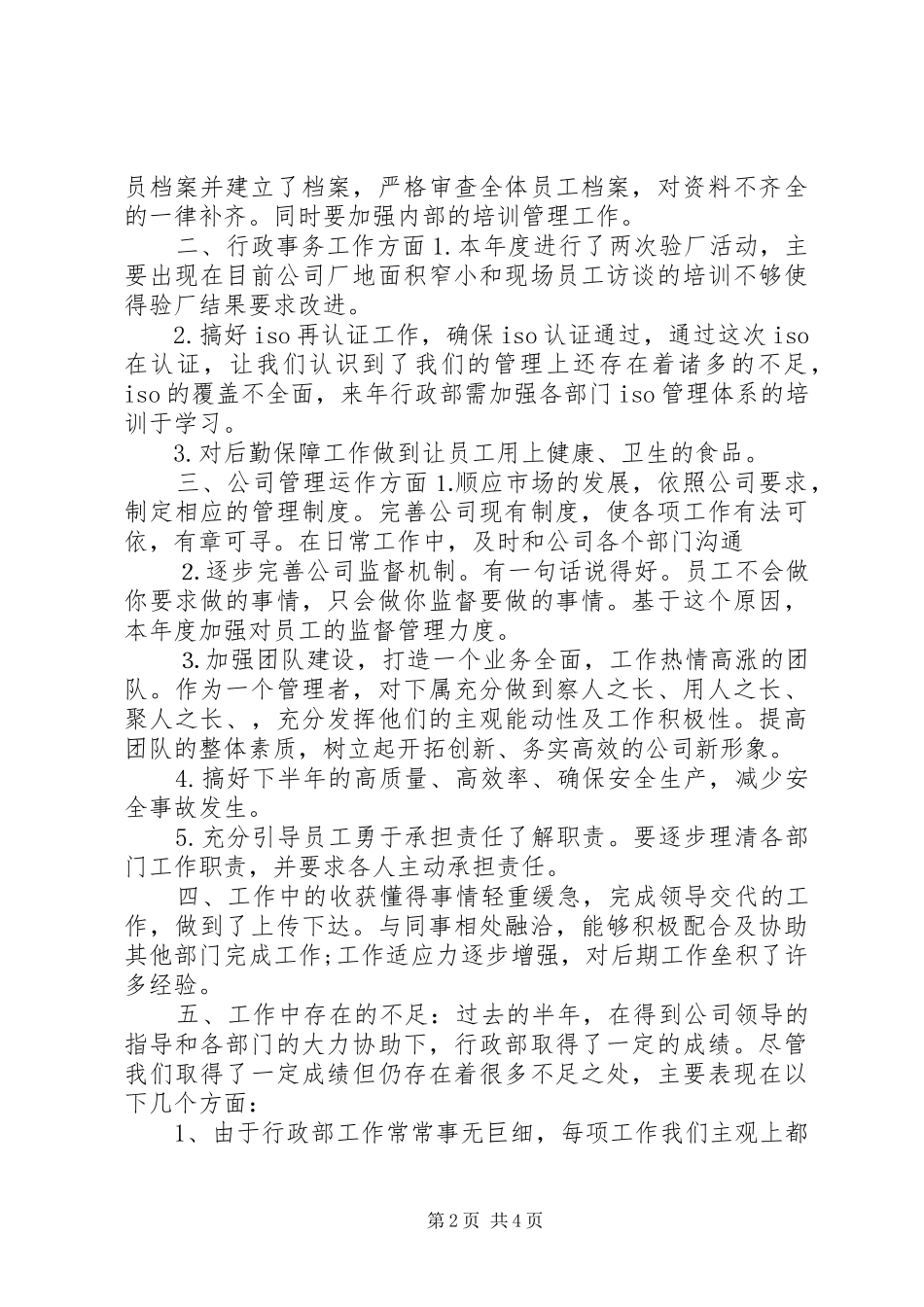 员档案并建立了档案，严格审查全体员工档案，对资料不齐全的一律补齐。同时要加强内部的培训管理工作。

二、行政事务工作方面1.本年度进行了两次验厂活动，主要出现在目前公司厂地面积窄小和现场员工访谈的培训不够使得验厂结果要求改进。

2.搞好iso再认证工作，确保iso认证通过，通过这次iso在认证，让我们认识到了我们的管理上还存在着诸多的不足，iso的覆盖不全面，来年行政部需加强各部门iso管理体系的培训于学习。

3.对后勤保障工作做到让员工用上健康、卫生的食品。

三、公司管理运作方面1.顺应市场的发展，依照公司要求，制定相应的管理制度。完善公司现有制度，使各项工作有法可依，有章可寻。在日常工作中，及时和公司各个部门沟通

2.逐步完善公司监督机制。有一句话说得好。员工不会做你要求做的事情，只会做你监督要做的事情。基于这个原因，本年度加强对员工的监督管理力度。

3.加强团队建设，打造一个业务全面，工作热情高涨的团队。作为一个管理者，对下属充分做到察人之长、用人之长、聚人之长、，充分发挥他们的主观能动性及工作积极性。提高团队的整体素质，树立起开拓创新、务实高效的公司新形象。

4.搞好下半年的高质量、高效率、确保安全生产，减少安全事故发生。

5.充分引导员工勇于承担责任了解职责。要逐步理清各部门工作职责，并要求各人主动承担责任。

四、工作中的收获懂得事情轻重缓急，完成领导交代的工作，做到了上传下达。与同事相处融洽，能够积极配合及协助其他部门完成工作;工作适应力逐步增强，对后期工作垒积了许多经验。

五、工作中存在的不足：过去的半年，在得到公司领导的指导和各部门的大力协助下，行政部取得了一定的成绩。尽管我们取得了一定成绩但仍存在着很多不足之处，主要表现在以下几个方面：

1、由于行政部工作常常事无巨细，每项工作我们主观上都

第2页 共4页